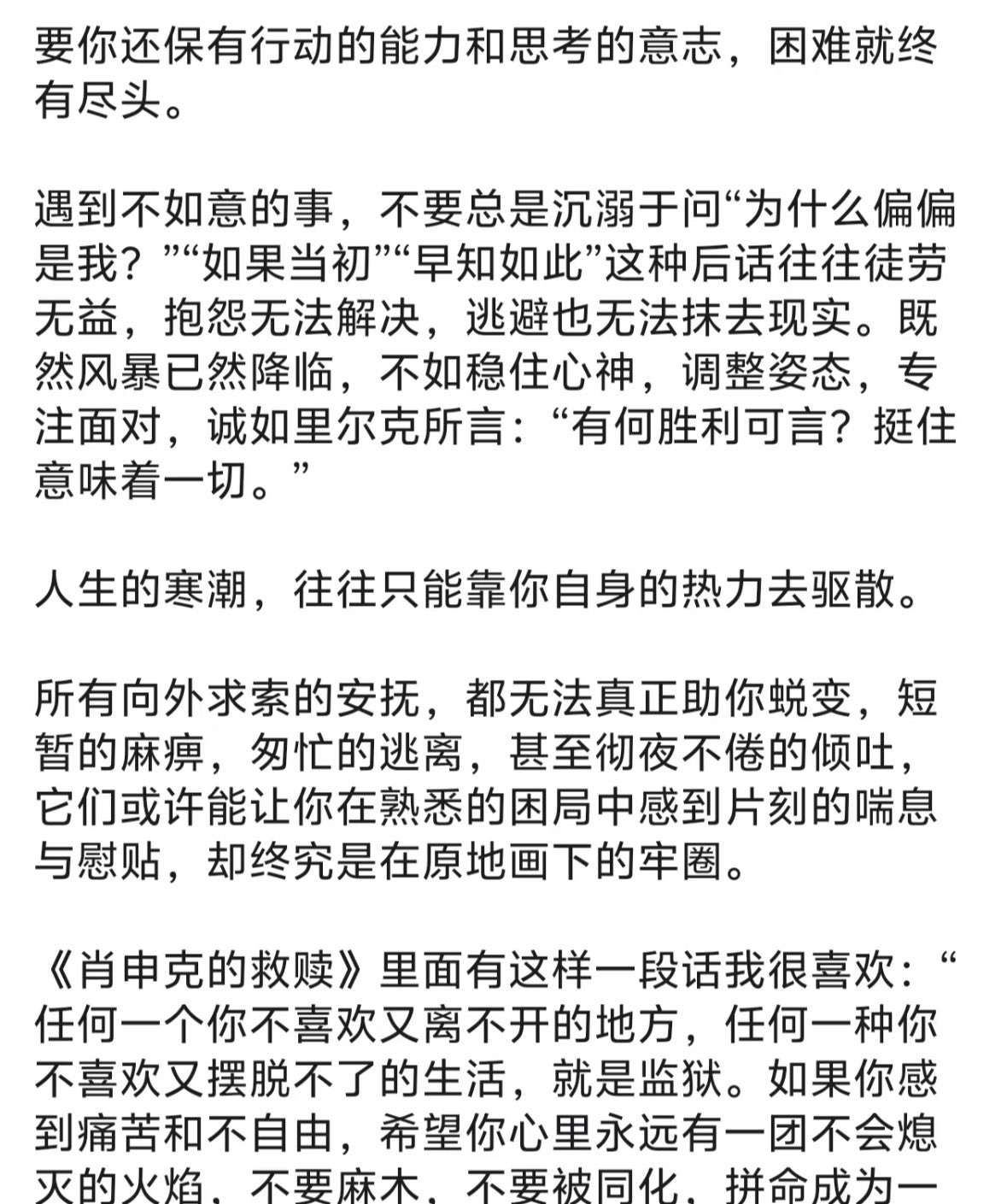 要你还保有行动的能力和思考的意志，困难就终有尽头。

遇到不如意的事，不要总是沉溺于问“为什么偏偏是我？”“如果当初”“早知如此”这种后话往往徒劳无益，抱怨无法解决，逃避也无法抹去现实。既然风暴已然降临，不如稳住心神，调整姿态，专注面对，诚如里尔克所言：“有何胜利可言？挺住意味着一切。”

人生的寒潮，往往只能靠你自身的热力去驱散。

所有向外求索的安抚，都无法真正助你蜕变，短暂的麻痹，匆忙的逃离，甚至彻夜不倦的倾吐，它们或许能让你在熟悉的困局中感到片刻的喘息与慰贴，却终究是在原地画下的牢圈。

《肖申克的救赎》里面有这样一段话我很喜欢：“任何一个你不喜欢又离不开的地方，任何一种你不喜欢又摆脱不了的生活，就是监狱。如果你感到痛苦和不自由，希望你心里永远有一团不会熄灭的火焰，不要麻木，不要被同化，拼命成为一